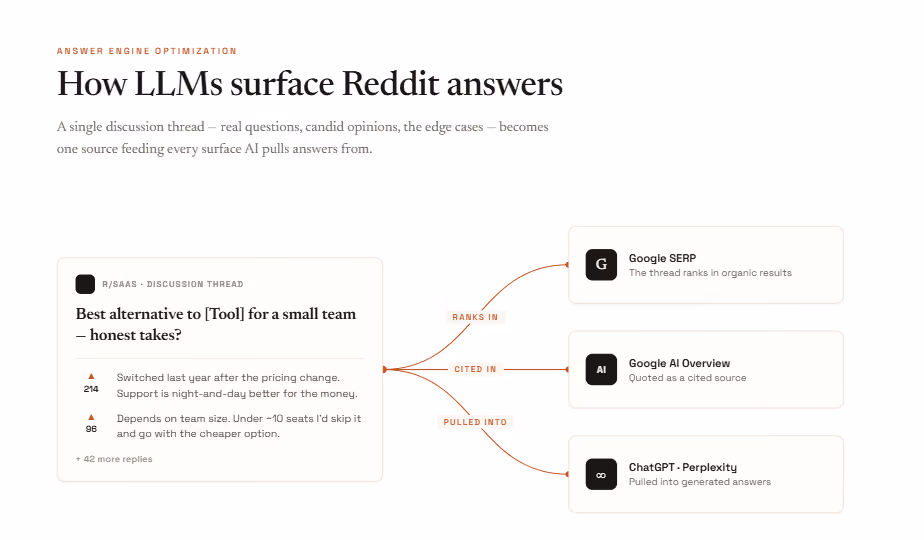 ANSWER ENGINE OPTIMIZATION

How LLMs surface Reddit answers

A single discussion thread — real questions, candid opinions, the edge cases — becomes one source feeding every surface AI pulls answers from.

R/SAAS · DISCUSSION THREAD

Best alternative to [Tool] for a small team — honest takes?

▲ 214 Switched last year after the pricing change. Support is night-and-day better for the money.

▲ 96 Depends on team size. Under ~10 seats I'd skip it and go with the cheaper option.

+ 42 more replies

RANKS IN

CITED IN

PULLED INTO

G Google SERP
The thread ranks in organic results

AI Google AI Overview
Quoted as a cited source

∞ ChatGPT · Perplexity
Pulled into generated answers